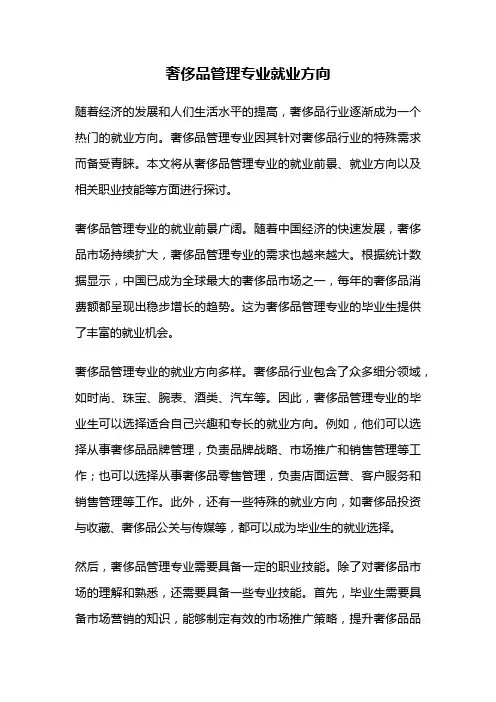 奢侈品管理专业就业方向

随着经济的发展和人们生活水平的提高，奢侈品行业逐渐成为一个热门的就业方向。奢侈品管理专业因其针对奢侈品行业的特殊需求而备受青睐。本文将从奢侈品管理专业的就业前景、就业方向以及相关职业技能等方面进行探讨。

奢侈品管理专业的就业前景广阔。随着中国经济的快速发展，奢侈品市场持续扩大，奢侈品管理专业的需求也越来越大。根据统计数据显示，中国已成为全球最大的奢侈品市场之一，每年的奢侈品消费额都呈现出稳步增长的趋势。这为奢侈品管理专业的毕业生提供了丰富的就业机会。

奢侈品管理专业的就业方向多样。奢侈品行业包含了众多细分领域，如时尚、珠宝、腕表、酒类、汽车等。因此，奢侈品管理专业的毕业生可以选择适合自己兴趣和专长的就业方向。例如，他们可以选择从事奢侈品品牌管理，负责品牌战略、市场推广和销售管理等工作；也可以选择从事奢侈品零售管理，负责店面运营、客户服务和销售管理等工作。此外，还有一些特殊的就业方向，如奢侈品投资与收藏、奢侈品公关与传媒等，都可以成为毕业生的就业选择。

然后，奢侈品管理专业需要具备一定的职业技能。除了对奢侈品市场的理解和熟悉，还需要具备一些专业技能。首先，毕业生需要具备市场营销的知识，能够制定有效的市场推广策略，提升奢侈品品